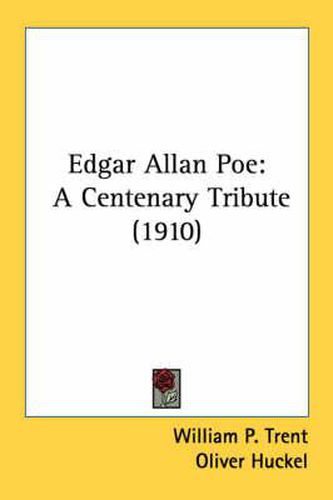 Edgar Allan Poe:
A Centenary Tribute
(1910)

William P. Trent
Oliver Huckel